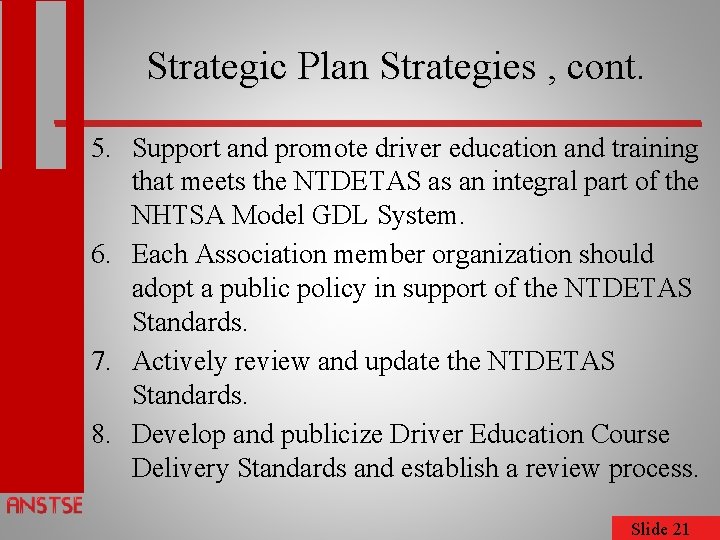 Strategic Plan Strategies , cont.

5. Support and promote driver education and training that meets the NTDETAS as an integral part of the NHTSA Model GDL System.
6. Each Association member organization should adopt a public policy in support of the NTDETAS Standards.
7. Actively review and update the NTDETAS Standards.
8. Develop and publicize Driver Education Course Delivery Standards and establish a review process.

ANSTSE

Slide 21